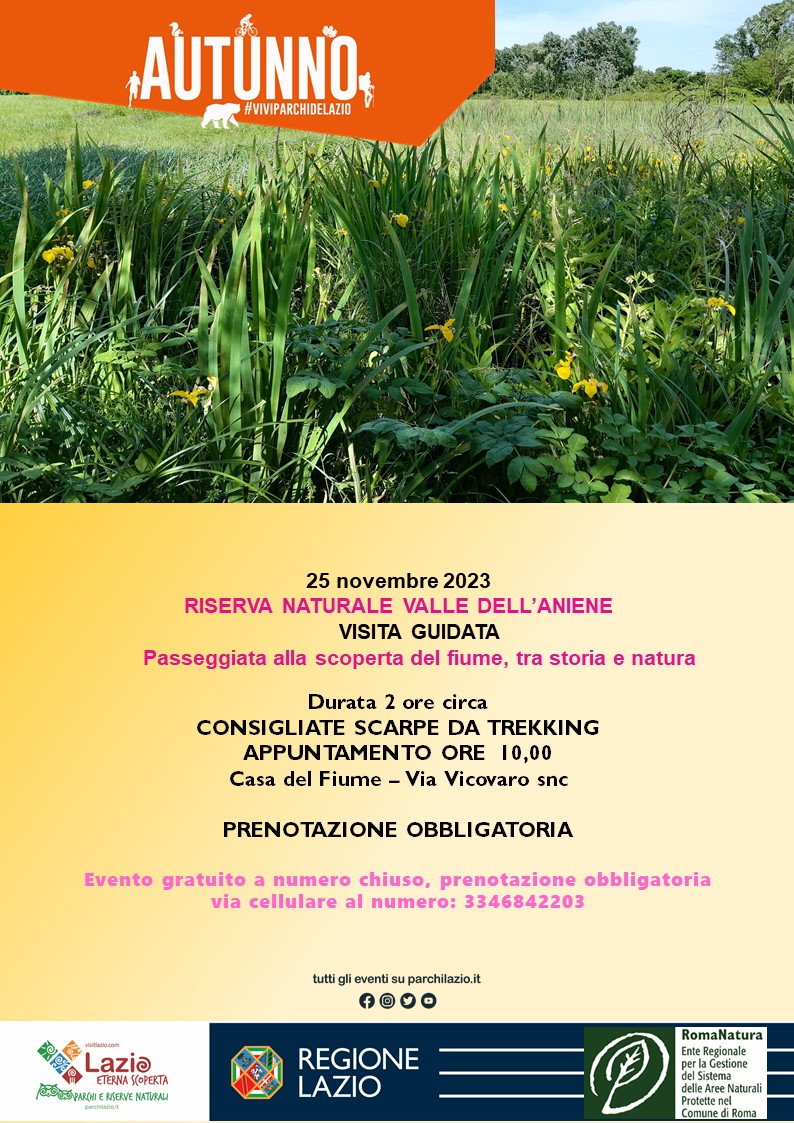 AUTUNNO
#VIVIPARCHIDELAZIO

25 novembre 2023
RISERVA NATURALE VALLE DELL'ANIENE
VISITA GUIDATA
Passeggiata alla scoperta del fiume, tra storia e natura

Durata 2 ore circa
CONSIGLIATE SCARPE DA TREKKING
APPUNTAMENTO ORE 10,00
Casa del Fiume – Via Vicovaro snc

PRENOTAZIONE OBBLIGATORIA

Evento gratuito a numero chiuso, prenotazione obbligatoria via cellulare al numero: 3346842203

tutti gli eventi su parchilazio.it

visitlazio.com
Lazio ETERNA SCOPERTA
PARCHI E RISERVE NATURALI
parchilazio.it

REGIONE LAZIO

RomaNatura
Ente Regionale per la Gestione del Sistema delle Aree Naturali Protette nel Comune di Roma